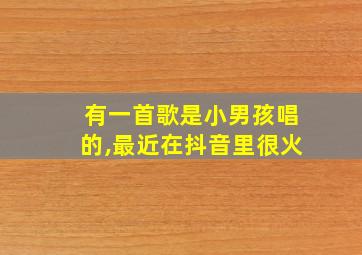 有一首歌是小男孩唱的,最近在抖音里很火